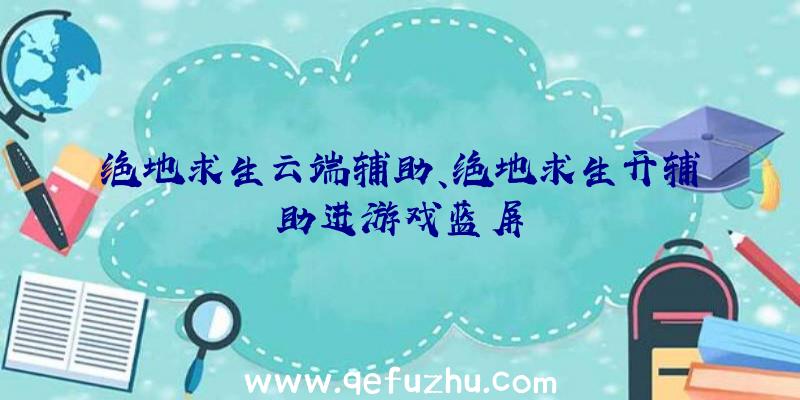 绝地求生云端辅助、绝地求生开辅助进游戏蓝屏

www.qefuzhu.com